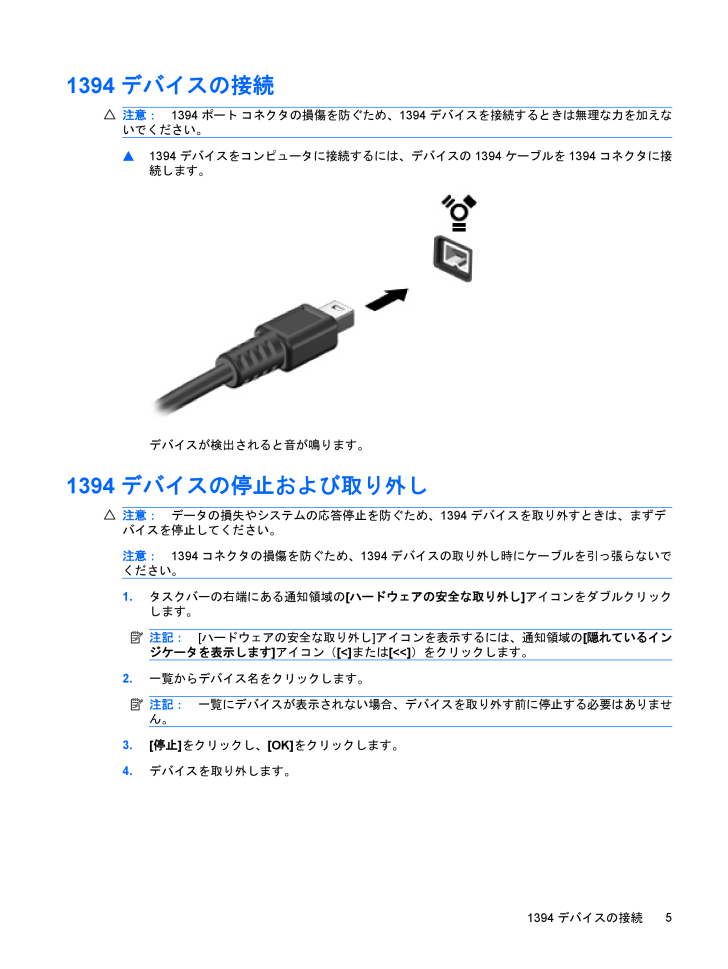 1394 デバイスの接続

注意： 1394 ポート コネクタの損傷を防ぐため、1394 デバイスを接続するときは無理な力を加えないでください。

▲ 1394 デバイスをコンピュータに接続するには、デバイスの 1394 ケーブルを 1394 コネクタに接続します。

デバイスが検出されると音が鳴ります。

1394 デバイスの停止および取り外し

注意： データの損失やシステムの応答停止を防ぐため、1394 デバイスを取り外すときは、まずデバイスを停止してください。

注意： 1394 コネクタの損傷を防ぐため、1394 デバイスの取り外し時にケーブルを引っ張らないでください。

1. タスクバーの右端にある通知領域の[ハードウェアの安全な取り外し]アイコンをダブルクリックします。

注記： [ハードウェアの安全な取り外し]アイコンを表示するには、通知領域の[隠れているインジケータを表示します]アイコン（[<]または[<<]）をクリックします。

2. 一覧からデバイス名をクリックします。

注記： 一覧にデバイスが表示されない場合、デバイスを取り外す前に停止する必要はありません。

3. [停止]をクリックし、[OK]をクリックします。

4. デバイスを取り外します。

1394 デバイスの接続 5